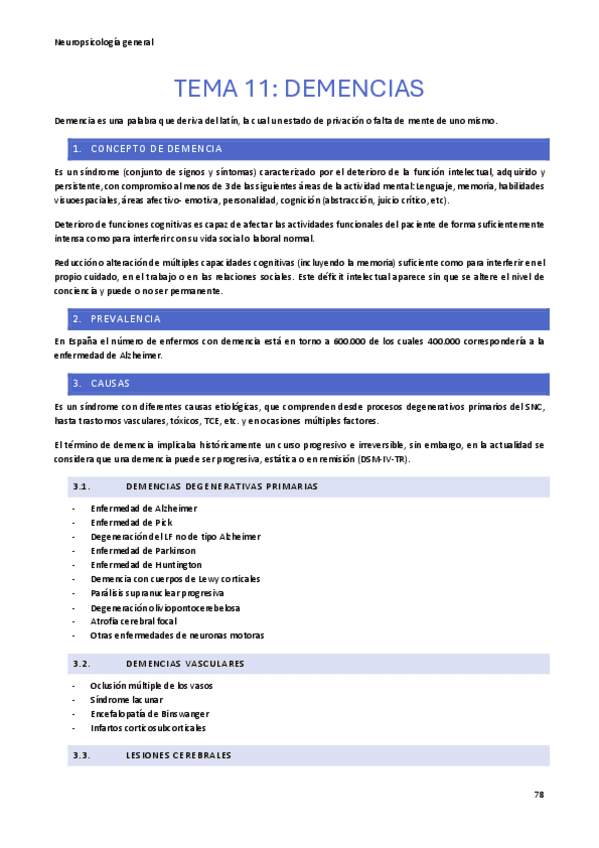 Neuropsicología general

TEMA 11: DEMENCIAS

Demencia es una palabra que deriva del latín, la cual un estado de privación o falta de mente de uno mismo.

1. CONCEPTO DE DEMENCIA

Es un síndrome (conjunto de signos y síntomas) caracterizado por el deterioro de la función intelectual, adquirido y persistente, con compromiso al menos de 3 de las siguientes áreas de la actividad mental: Lenguaje, memoria, habilidades visuoespaciales, áreas afectivo- emotiva, personalidad, cognición (abstracción, juicio crítico, etc).

Deterioro de funciones cognitivas es capaz de afectar las actividades funcionales del paciente de forma suficientemente intensa como para interferir con su vida social o laboral normal.

Reducción o alteración de múltiples capacidades cognitivas (incluyendo la memoria) suficiente como para interferir en el propio cuidado, en el trabajo o en las relaciones sociales. Este déficit intelectual aparece sin que se altere el nivel de conciencia y puede o no ser permanente.

2. PREVALENCIA

En España el número de enfermos con demencia está en torno a 600.000 de los cuales 400.000 correspondería a la enfermedad de Alzheimer.

3. CAUSAS

Es un síndrome con diferentes causas etiológicas, que comprenden desde procesos degenerativos primarios del SNC, hasta trastornos vasculares, tóxicos, TCE, etc. y en ocasiones múltiples factores.

El término de demencia implicaba históricamente un curso progresivo e irreversible, sin embargo, en la actualidad se considera que una demencia puede ser progresiva, estática o en remisión (DSM-IV-TR).

3.1. DEMENCIAS DEGENERATIVAS PRIMARIAS

- Enfermedad de Alzheimer
- Enfermedad de Pick
- Degeneración del LF no de tipo Alzheimer
- Enfermedad de Parkinson
- Enfermedad de Huntington
- Demencia con cuerpos de Lewy corticales
- Parálisis supranuclear progresiva
- Degeneración olivopontocerebelosa
- Atrofia cerebral focal
- Otras enfermedades de neuronas motoras

3.2. DEMENCIAS VASCULARES

- Oclusión múltiple de los vasos
- Síndrome lacunar
- Encefalopatía de Binswanger
- Infartos corticosubcorticales

3.3. LESIONES CEREBRALES

78